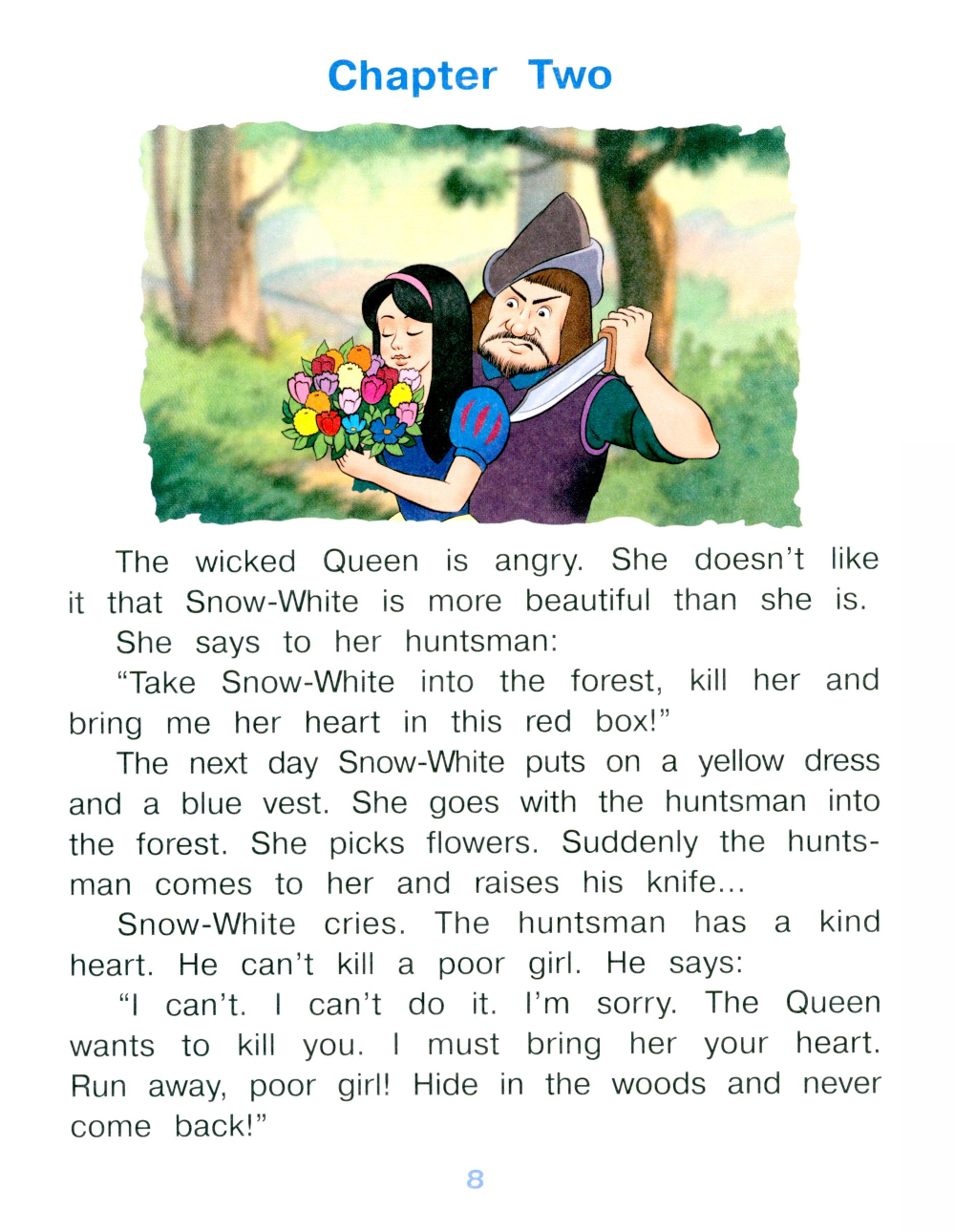 Chapter Two

The wicked Queen is angry. She doesn't like it that Snow-White is more beautiful than she is.

She says to her huntsman:

"Take Snow-White into the forest, kill her and bring me her heart in this red box!"

The next day Snow-White puts on a yellow dress and a blue vest. She goes with the huntsman into the forest. She picks flowers. Suddenly the huntsman comes to her and raises his knife...

Snow-White cries. The huntsman has a kind heart. He can't kill a poor girl. He says:

"I can't. I can't do it. I'm sorry. The Queen wants to kill you. I must bring her your heart. Run away, poor girl! Hide in the woods and never come back!"

8